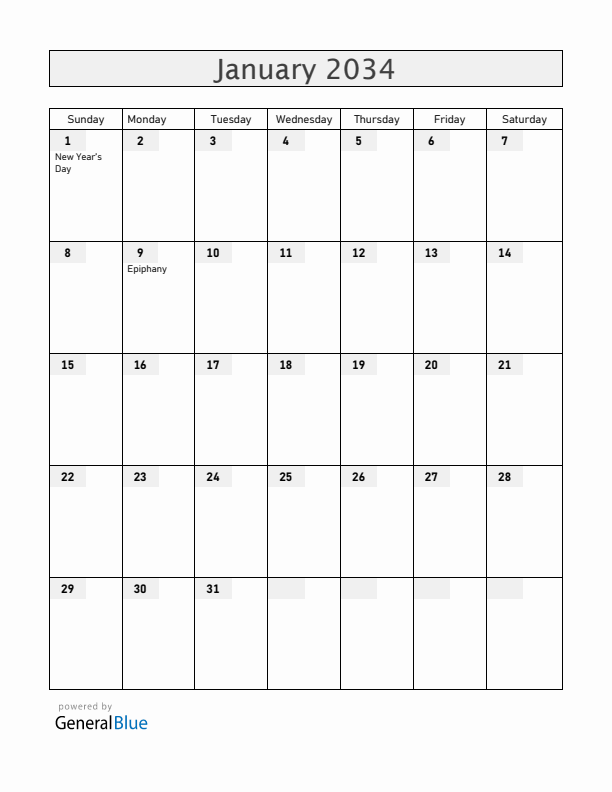 January 2034

| Sunday | Monday | Tuesday | Wednesday | Thursday | Friday | Saturday |
|---|---|---|---|---|---|---|
| 1 New Year's Day | 2 | 3 | 4 | 5 | 6 | 7 |
| 8 | 9 Epiphany | 10 | 11 | 12 | 13 | 14 |
| 15 | 16 | 17 | 18 | 19 | 20 | 21 |
| 22 | 23 | 24 | 25 | 26 | 27 | 28 |
| 29 | 30 | 31 | | | | |

powered by
GeneralBlue